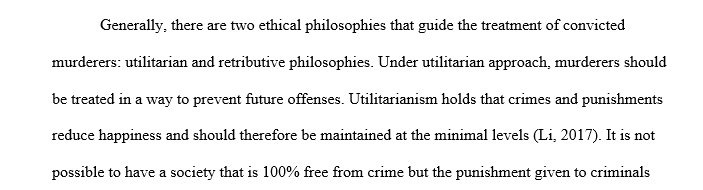 Generally, there are two ethical philosophies that guide the treatment of convicted murderers: utilitarian and retributive philosophies. Under utilitarian approach, murderers should be treated in a way to prevent future offenses. Utilitarianism holds that crimes and punishments reduce happiness and should therefore be maintained at the minimal levels (Li, 2017). It is not possible to have a society that is 100% free from crime but the punishment given to criminals